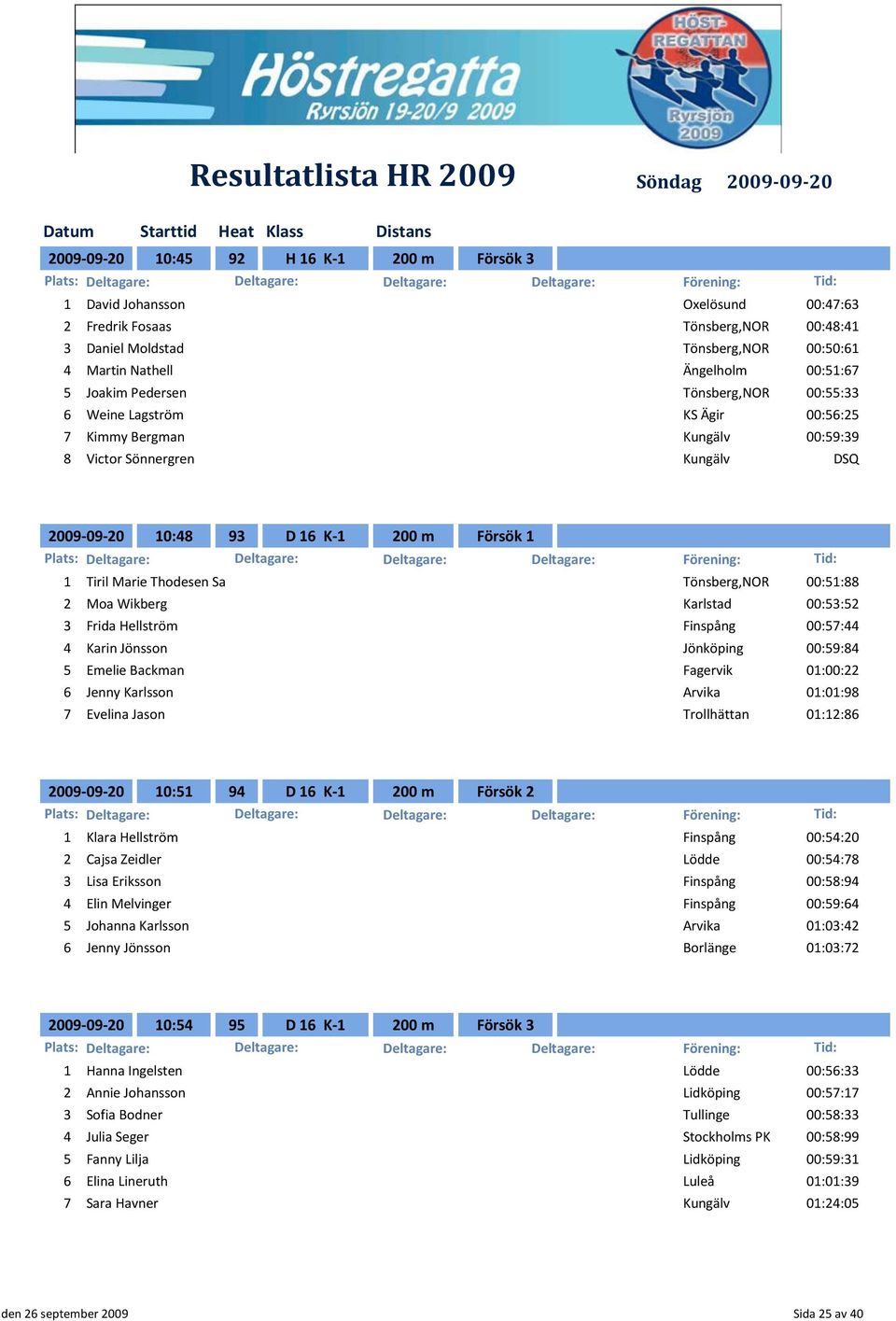 Höstregatta
Ryrsjön 19-20/9 2009

HÖST-REGATTAN Ryrsjön 2009

Resultatlista HR 2009

Söndag 2009-09-20

| Datum | Starttid | Heat | Klass | Distans | |
|---|---|---|---|---|---|
| 2009-09-20 | 10:45 | 92 | H 16 K-1 | 200 m | Försök 3 |

| Plats: | Deltagare: | Deltagare: | Deltagare: | Deltagare: | Förening: | Tid: |
|---|---|---|---|---|---|---|
| 1 | David Johansson | | | | Oxelösund | 00:47:63 |
| 2 | Fredrik Fosaas | | | | Tönsberg,NOR | 00:48:41 |
| 3 | Daniel Moldstad | | | | Tönsberg,NOR | 00:50:61 |
| 4 | Martin Nathell | | | | Ängelholm | 00:51:67 |
| 5 | Joakim Pedersen | | | | Tönsberg,NOR | 00:55:33 |
| 6 | Weine Lagström | | | | KS Ägir | 00:56:25 |
| 7 | Kimmy Bergman | | | | Kungälv | 00:59:39 |
| 8 | Victor Sönnergren | | | | Kungälv | DSQ |

| 2009-09-20 | 10:48 | 93 | D 16 K-1 | 200 m | Försök 1 |
|---|---|---|---|---|---|

| Plats: | Deltagare: | Deltagare: | Deltagare: | Deltagare: | Förening: | Tid: |
|---|---|---|---|---|---|---|
| 1 | Tiril Marie Thodesen Sa | | | | Tönsberg,NOR | 00:51:88 |
| 2 | Moa Wikberg | | | | Karlstad | 00:53:52 |
| 3 | Frida Hellström | | | | Finspång | 00:57:44 |
| 4 | Karin Jönsson | | | | Jönköping | 00:59:84 |
| 5 | Emelie Backman | | | | Fagervik | 01:00:22 |
| 6 | Jenny Karlsson | | | | Arvika | 01:01:98 |
| 7 | Evelina Jason | | | | Trollhättan | 01:12:86 |

| 2009-09-20 | 10:51 | 94 | D 16 K-1 | 200 m | Försök 2 |
|---|---|---|---|---|---|

| Plats: | Deltagare: | Deltagare: | Deltagare: | Deltagare: | Förening: | Tid: |
|---|---|---|---|---|---|---|
| 1 | Klara Hellström | | | | Finspång | 00:54:20 |
| 2 | Cajsa Zeidler | | | | Lödde | 00:54:78 |
| 3 | Lisa Eriksson | | | | Finspång | 00:58:94 |
| 4 | Elin Melvinger | | | | Finspång | 00:59:64 |
| 5 | Johanna Karlsson | | | | Arvika | 01:03:42 |
| 6 | Jenny Jönsson | | | | Borlänge | 01:03:72 |

| 2009-09-20 | 10:54 | 95 | D 16 K-1 | 200 m | Försök 3 |
|---|---|---|---|---|---|

| Plats: | Deltagare: | Deltagare: | Deltagare: | Deltagare: | Förening: | Tid: |
|---|---|---|---|---|---|---|
| 1 | Hanna Ingelsten | | | | Lödde | 00:56:33 |
| 2 | Annie Johansson | | | | Lidköping | 00:57:17 |
| 3 | Sofia Bodner | | | | Tullinge | 00:58:33 |
| 4 | Julia Seger | | | | Stockholms PK | 00:58:99 |
| 5 | Fanny Lilja | | | | Lidköping | 00:59:31 |
| 6 | Elina Lineruth | | | | Luleå | 01:01:39 |
| 7 | Sara Havner | | | | Kungälv | 01:24:05 |

den 26 september 2009 Sida 25 av 40